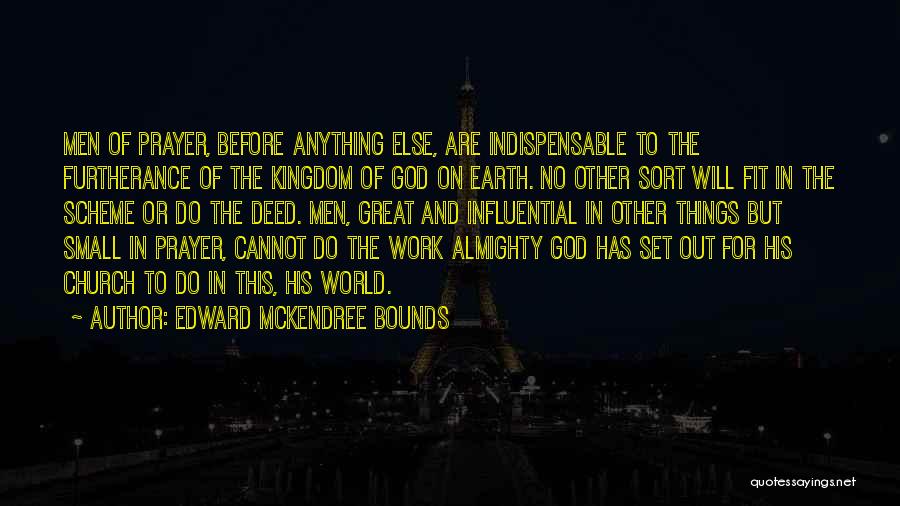 MEN OF PRAYER, BEFORE ANYTHING ELSE, ARE INDISPENSABLE TO THE FURTHERANCE OF THE KINGDOM OF GOD ON EARTH. NO OTHER SORT WILL FIT IN THE SCHEME OR DO THE DEED. MEN, GREAT AND INFLUENTIAL IN OTHER THINGS BUT SMALL IN PRAYER, CANNOT DO THE WORK ALMIGHTY GOD HAS SET OUT FOR HIS CHURCH TO DO IN THIS, HIS WORLD.

~ AUTHOR: EDWARD MCKENDREE BOUNDS

quotessayings.net